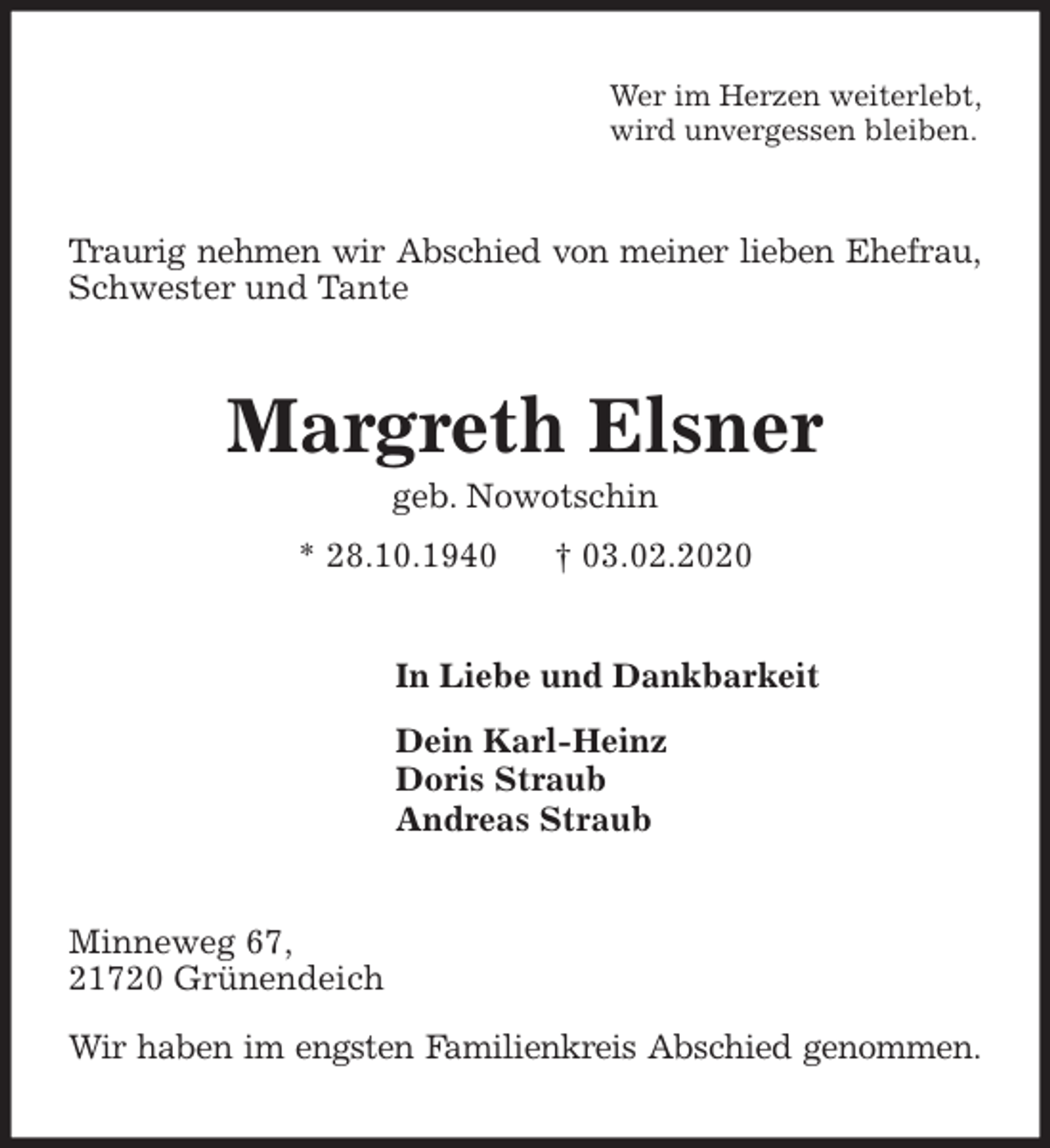 Wer im Herzen weiterlebt,
wird unvergessen bleiben.

Traurig nehmen wir Abschied von meiner lieben Ehefrau, Schwester und Tante

Margreth Elsner

geb. Nowotschin

* 28.10.1940 † 03.02.2020

In Liebe und Dankbarkeit

Dein Karl-Heinz
Doris Straub
Andreas Straub

Minneweg 67,
21720 Grünendeich

Wir haben im engsten Familienkreis Abschied genommen.